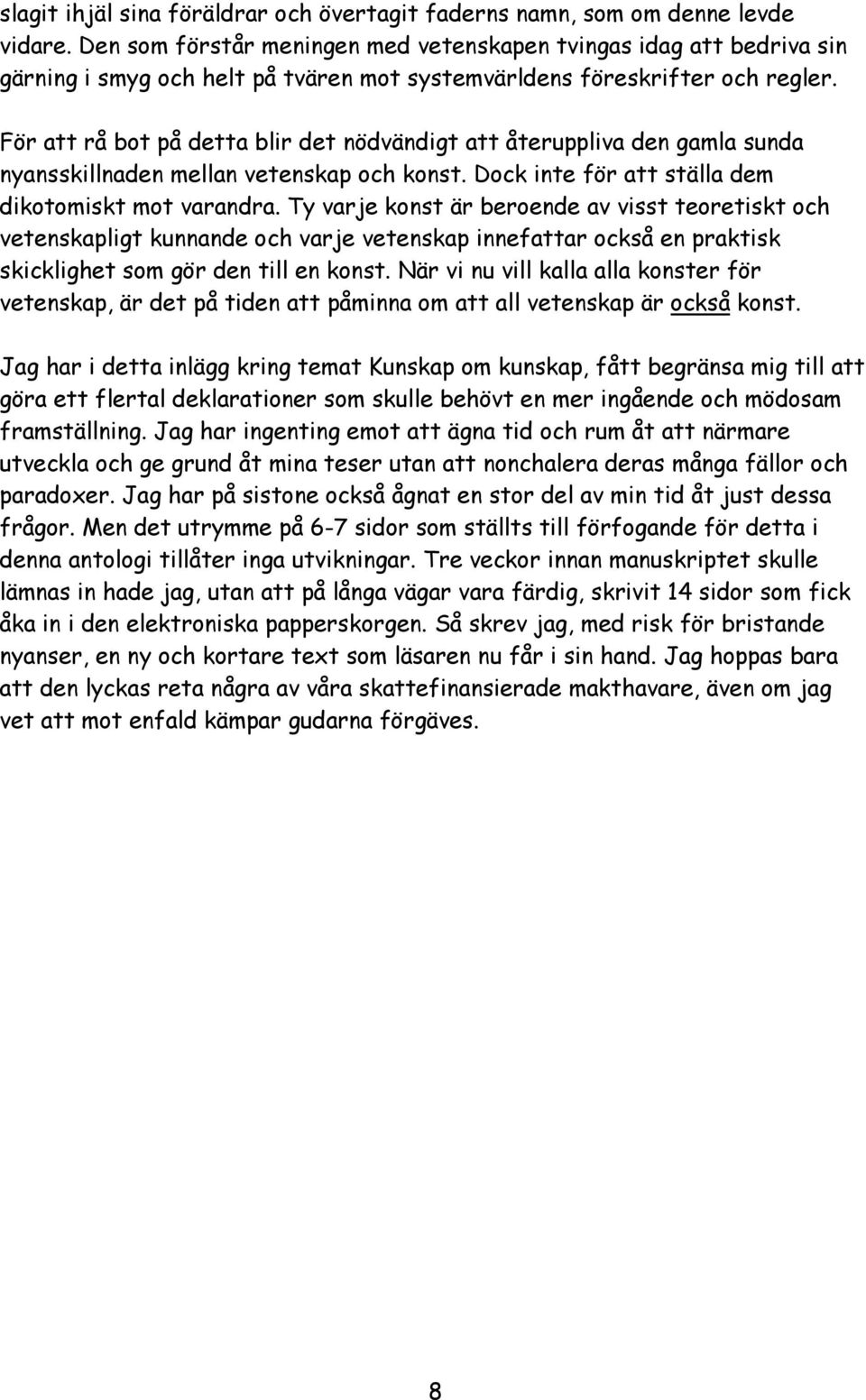 slagit ihjäl sina föräldrar och övertagit faderns namn, som om denne levde vidare. Den som förstår meningen med vetenskapen tvingas idag att bedriva sin gärning i smyg och helt på tvären mot systemvärldens föreskrifter och regler.

För att rå bot på detta blir det nödvändigt att återuppliva den gamla sunda nyansskillnaden mellan vetenskap och konst. Dock inte för att ställa dem dikotomiskt mot varandra. Ty varje konst är beroende av visst teoretiskt och vetenskapligt kunnande och varje vetenskap innefattar också en praktisk skicklighet som gör den till en konst. När vi nu vill kalla alla konster för vetenskap, är det på tiden att påminna om att all vetenskap är också konst.

Jag har i detta inlägg kring temat Kunskap om kunskap, fått begränsa mig till att göra ett flertal deklarationer som skulle behövt en mer ingående och mödosam framställning. Jag har ingenting emot att ägna tid och rum åt att närmare utveckla och ge grund åt mina teser utan att nonchalera deras många fällor och paradoxer. Jag har på sistone också ägnat en stor del av min tid åt just dessa frågor. Men det utrymme på 6-7 sidor som ställts till förfogande för detta i denna antologi tillåter inga utvikningar. Tre veckor innan manuskriptet skulle lämnas in hade jag, utan att på långa vägar vara färdig, skrivit 14 sidor som fick åka in i den elektroniska papperskorgen. Så skrev jag, med risk för bristande nyanser, en ny och kortare text som läsaren nu får i sin hand. Jag hoppas bara att den lyckas reta några av våra skattefinansierade makthavare, även om jag vet att mot enfald kämpar gudarna förgäves.

8